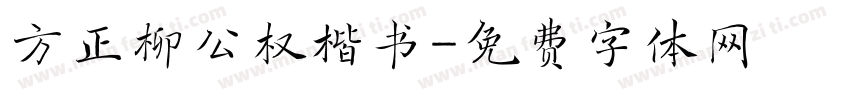 方正柳公权楷书-免费字体网